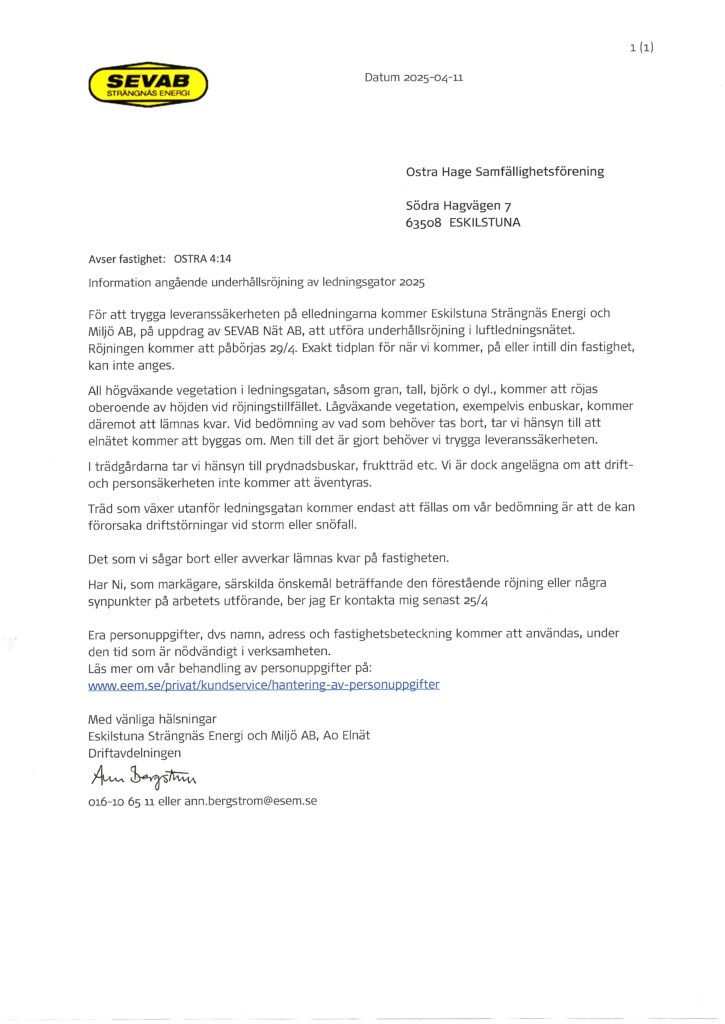 1 (1)

SEVAB
STRÄNGNÄS ENERGI

Datum 2025-04-11

Ostra Hage Samfällighetsförening

Södra Hagvägen 7
63508 ESKILSTUNA

Avser fastighet: OSTRA 4:14

Information angående underhållsröjning av ledningsgator 2025

För att trygga leveranssäkerheten på elledningarna kommer Eskilstuna Strängnäs Energi och Miljö AB, på uppdrag av SEVAB Nät AB, att utföra underhållsröjning i luftledningsnätet. Röjningen kommer att påbörjas 29/4. Exakt tidplan för när vi kommer, på eller intill din fastighet, kan inte anges.

All högväxande vegetation i ledningsgatan, såsom gran, tall, björk o dyl., kommer att röjas oberoende av höjden vid röjningstillfället. Lågväxande vegetation, exempelvis enbuskar, kommer däremot att lämnas kvar. Vid bedömning av vad som behöver tas bort, tar vi hänsyn till att elnätet kommer att byggas om. Men till det är gjort behöver vi trygga leveranssäkerheten.

I trädgårdarna tar vi hänsyn till prydnadsbuskar, fruktträd etc. Vi är dock angelägna om att drift- och personsäkerheten inte kommer att äventyras.

Träd som växer utanför ledningsgatan kommer endast att fällas om vår bedömning är att de kan förorsaka driftstörningar vid storm eller snöfall.

Det som vi sågar bort eller avverkar lämnas kvar på fastigheten.

Har Ni, som markägare, särskilda önskemål beträffande den förestående röjning eller några synpunkter på arbetets utförande, ber jag Er kontakta mig senast 25/4

Era personuppgifter, dvs namn, adress och fastighetsbeteckning kommer att användas, under den tid som är nödvändigt i verksamheten.
Läs mer om vår behandling av personuppgifter på:
www.eem.se/privat/kundservice/hantering-av-personuppgifter

Med vänliga hälsningar
Eskilstuna Strängnäs Energi och Miljö AB, Ao Elnät
Driftavdelningen

Ann Bergström

016-10 65 11 eller ann.bergstrom@esem.se